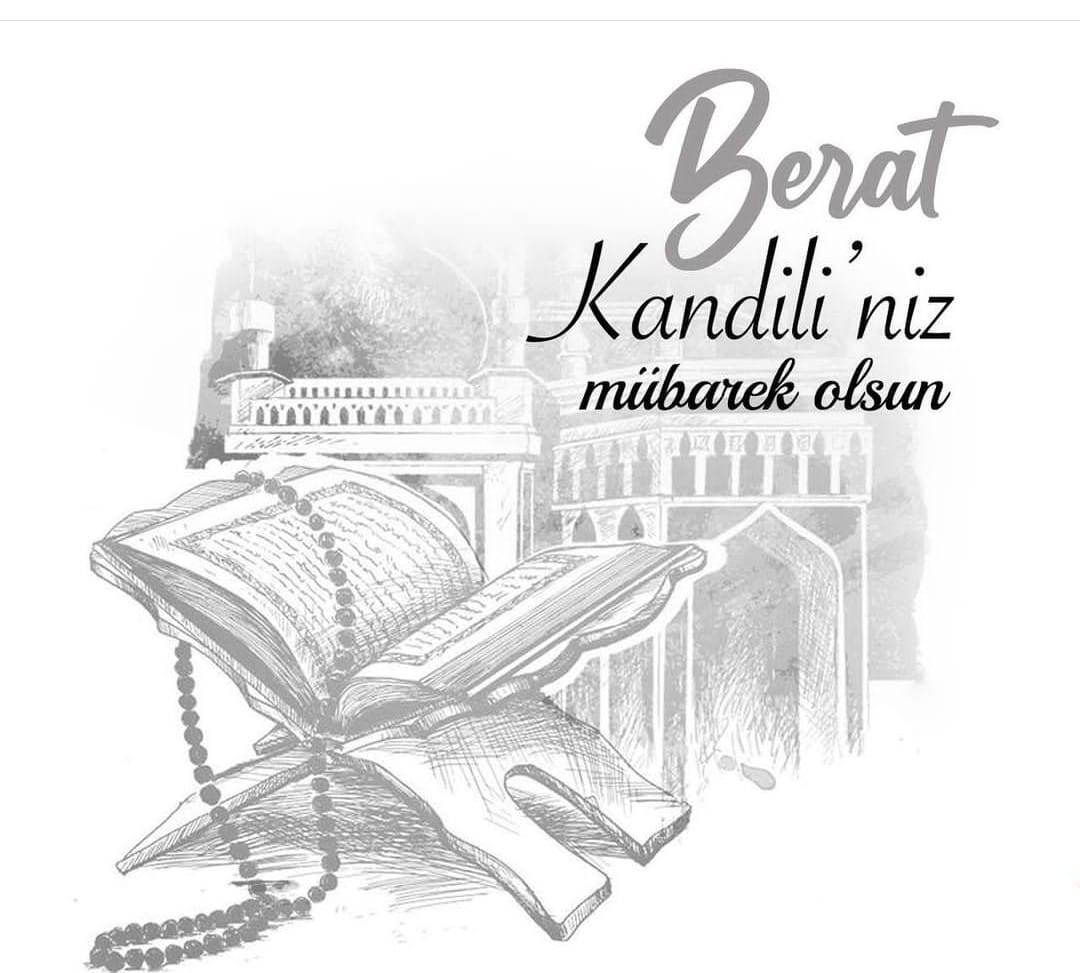 Berat
Kandili'niz
mübarek olsun